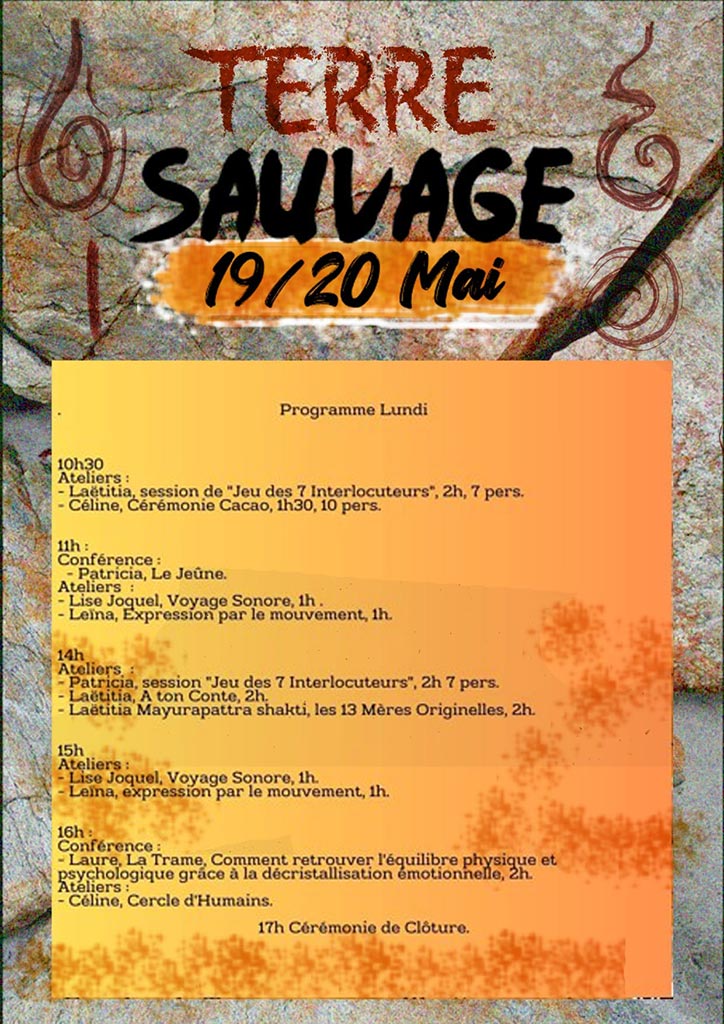 TERRE
SAUVAGE
19/20 Mai

Programme Lundi

10h30
Ateliers :
- Laëtitia, session de "Jeu des 7 Interlocuteurs", 2h, 7 pers.
- Céline, Cérémonie Cacao, 1h30, 10 pers.

11h :
Conférence :
- Patricia, Le Jeûne.
Ateliers :
- Lise Joquel, Voyage Sonore, 1h .
- Leïna, Expression par le mouvement, 1h.

14h
Ateliers :
- Patricia, session "Jeu des 7 Interlocuteurs", 2h 7 pers.
- Laëtitia, A ton Conte, 2h.
- Laëtitia Mayurapattra shakti, les 13 Mères Originelles, 2h.

15h
Ateliers :
- Lise Joquel, Voyage Sonore, 1h.
- Leïna, expression par le mouvement, 1h.

16h :
Conférence :
- Laure, La Trame, Comment retrouver l'équilibre physique et psychologique grâce à la décristallisation émotionnelle, 2h.
Ateliers :
- Céline, Cercle d'Humains.

17h Cérémonie de Clôture.